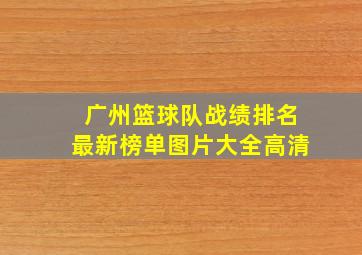 广州篮球队战绩排名
最新榜单图片大全高清